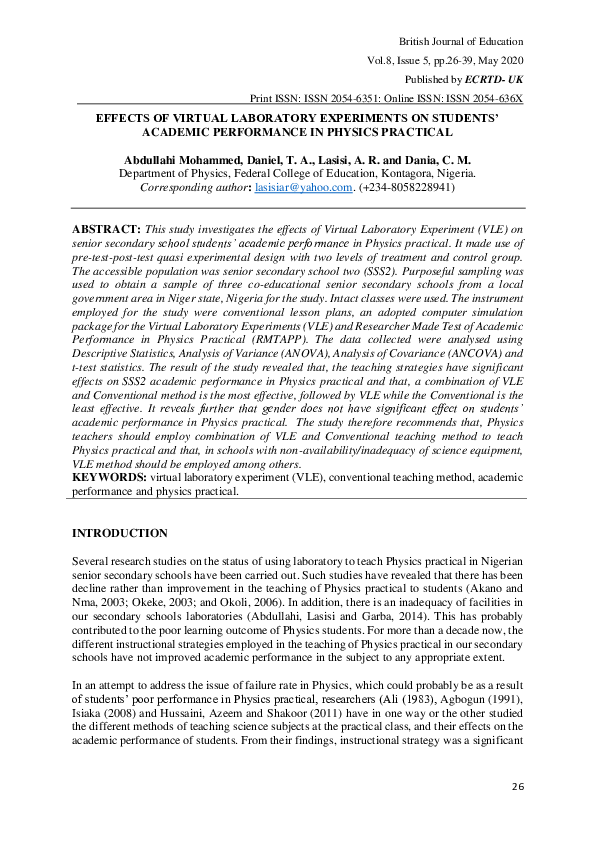 British Journal of Education

Vol.8, Issue 5, pp.26-39, May 2020

Published by ECRTD- UK

Print ISSN: ISSN 2054-6351: Online ISSN: ISSN 2054-636X

EFFECTS OF VIRTUAL LABORATORY EXPERIMENTS ON STUDENTS' ACADEMIC PERFORMANCE IN PHYSICS PRACTICAL

Abdullahi Mohammed, Daniel, T. A., Lasisi, A. R. and Dania, C. M.
Department of Physics, Federal College of Education, Kontagora, Nigeria.
Corresponding author: lasisiar@yahoo.com. (+234-8058228941)

ABSTRACT: This study investigates the effects of Virtual Laboratory Experiment (VLE) on senior secondary school students' academic performance in Physics practical. It made use of pre-test-post-test quasi experimental design with two levels of treatment and control group. The accessible population was senior secondary school two (SSS2). Purposeful sampling was used to obtain a sample of three co-educational senior secondary schools from a local government area in Niger state, Nigeria for the study. Intact classes were used. The instrument employed for the study were conventional lesson plans, an adopted computer simulation package for the Virtual Laboratory Experiments (VLE) and Researcher Made Test of Academic Performance in Physics Practical (RMTAPP). The data collected were analysed using Descriptive Statistics, Analysis of Variance (ANOVA), Analysis of Covariance (ANCOVA) and t-test statistics. The result of the study revealed that, the teaching strategies have significant effects on SSS2 academic performance in Physics practical and that, a combination of VLE and Conventional method is the most effective, followed by VLE while the Conventional is the least effective. It reveals further that gender does not have significant effect on students' academic performance in Physics practical. The study therefore recommends that, Physics teachers should employ combination of VLE and Conventional teaching method to teach Physics practical and that, in schools with non-availability/inadequacy of science equipment, VLE method should be employed among others.
KEYWORDS: virtual laboratory experiment (VLE), conventional teaching method, academic performance and physics practical.

INTRODUCTION

Several research studies on the status of using laboratory to teach Physics practical in Nigerian senior secondary schools have been carried out. Such studies have revealed that there has been decline rather than improvement in the teaching of Physics practical to students (Akano and Nma, 2003; Okeke, 2003; and Okoli, 2006). In addition, there is an inadequacy of facilities in our secondary schools laboratories (Abdullahi, Lasisi and Garba, 2014). This has probably contributed to the poor learning outcome of Physics students. For more than a decade now, the different instructional strategies employed in the teaching of Physics practical in our secondary schools have not improved academic performance in the subject to any appropriate extent.

In an attempt to address the issue of failure rate in Physics, which could probably be as a result of students' poor performance in Physics practical, researchers (Ali (1983), Agbogun (1991), Isiaka (2008) and Hussaini, Azeem and Shakoor (2011) have in one way or the other studied the different methods of teaching science subjects at the practical class, and their effects on the academic performance of students. From their findings, instructional strategy was a significant

26